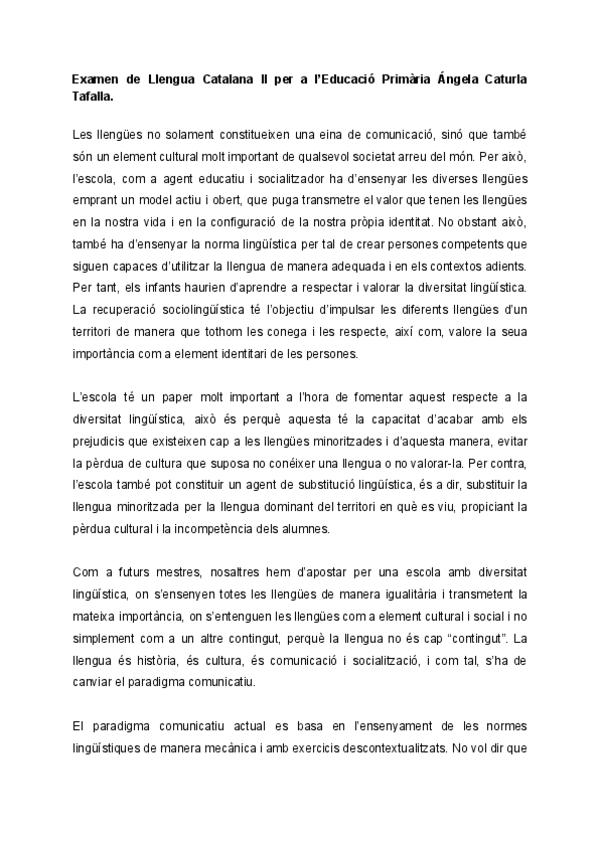 Examen de Llengua Catalana II per a l'Educació Primària Ángela Caturla Tafalla.

Les llengües no solament constitueixen una eina de comunicació, sinó que també són un element cultural molt important de qualsevol societat arreu del món. Per això, l'escola, com a agent educatiu i socialitzador ha d'ensenyar les diverses llengües emprant un model actiu i obert, que puga transmetre el valor que tenen les llengües en la nostra vida i en la configuració de la nostra pròpia identitat. No obstant això, també ha d'ensenyar la norma lingüística per tal de crear persones competents que siguen capaces d'utilitzar la llengua de manera adequada i en els contextos adients. Per tant, els infants haurien d'aprendre a respectar i valorar la diversitat lingüística. La recuperació sociolingüística té l'objectiu d'impulsar les diferents llengües d'un territori de manera que tothom les conega i les respecte, així com, valore la seua importància com a element identitari de les persones.

L'escola té un paper molt important a l'hora de fomentar aquest respecte a la diversitat lingüística, això és perquè aquesta té la capacitat d'acabar amb els prejudicis que existeixen cap a les llengües minoritzades i d'aquesta manera, evitar la pèrdua de cultura que suposa no conéixer una llengua o no valorar-la. Per contra, l'escola també pot constituir un agent de substitució lingüística, és a dir, substituir la llengua minoritzada per la llengua dominant del territori en què es viu, propiciant la pèrdua cultural i la incompetència dels alumnes.

Com a futurs mestres, nosaltres hem d'apostar per una escola amb diversitat lingüística, on s'ensenyen totes les llengües de manera igualitària i transmetent la mateixa importància, on s'entenguen les llengües com a element cultural i social i no simplement com a un altre contingut, perquè la llengua no és cap "contingut". La llengua és història, és cultura, és comunicació i socialització, i com tal, s'ha de canviar el paradigma comunicatiu.

El paradigma comunicatiu actual es basa en l'ensenyament de les normes lingüístiques de manera mecànica i amb exercicis descontextualitzats. No vol dir que